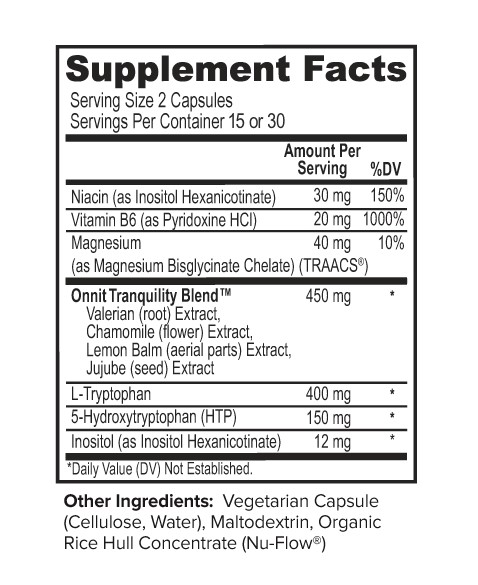 Supplement Facts
Serving Size 2 Capsules
Servings Per Container 15 or 30

| | Amount Per Serving | %DV |
|---|---|---|
| Niacin (as Inositol Hexanicotinate) | 30 mg | 150% |
| Vitamin B6 (as Pyridoxine HCl) | 20 mg | 1000% |
| Magnesium (as Magnesium Bisglycinate Chelate) (TRAACS®) | 40 mg | 10% |
| Onnit Tranquility Blend™ Valerian (root) Extract, Chamomile (flower) Extract, Lemon Balm (aerial parts) Extract, Jujube (seed) Extract | 450 mg | * |
| L-Tryptophan | 400 mg | * |
| 5-Hydroxytryptophan (HTP) | 150 mg | * |
| Inositol (as Inositol Hexanicotinate) | 12 mg | * |

*Daily Value (DV) Not Established.

Other Ingredients: Vegetarian Capsule (Cellulose, Water), Maltodextrin, Organic Rice Hull Concentrate (Nu-Flow®)